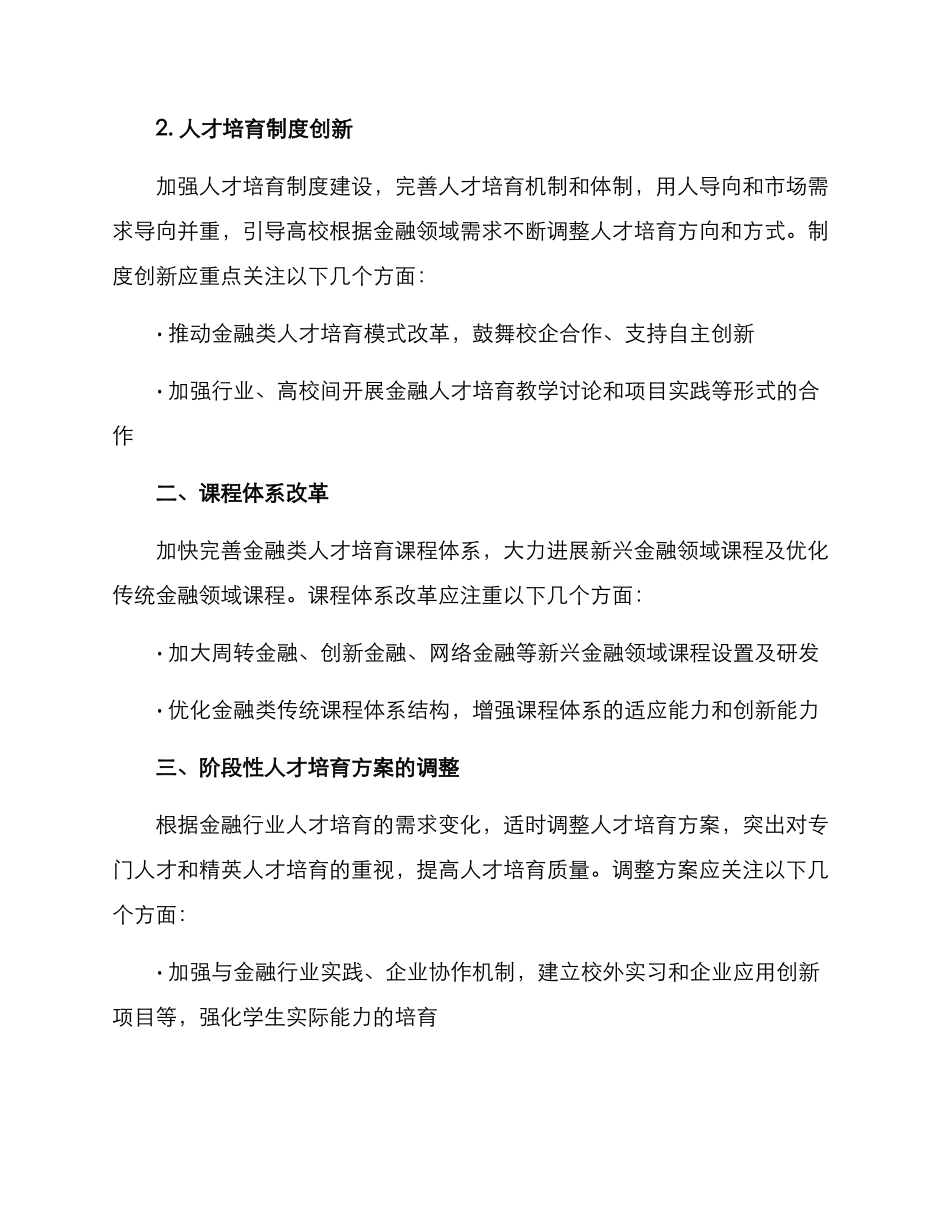 2. 人才培育制度创新

加强人才培育制度建设，完善人才培育机制和体制，用人导向和市场需求导向并重，引导高校根据金融领域需求不断调整人才培育方向和方式。制度创新应重点关注以下几个方面：

· 推动金融类人才培育模式改革，鼓舞校企合作、支持自主创新

· 加强行业、高校间开展金融人才培育教学讨论和项目实践等形式的合作

二、课程体系改革

加快完善金融类人才培育课程体系，大力进展新兴金融领域课程及优化传统金融领域课程。课程体系改革应注重以下几个方面：

· 加大周转金融、创新金融、网络金融等新兴金融领域课程设置及研发

· 优化金融类传统课程体系结构，增强课程体系的适应能力和创新能力

三、阶段性人才培育方案的调整

根据金融行业人才培育的需求变化，适时调整人才培育方案，突出对专门人才和精英人才培育的重视，提高人才培育质量。调整方案应关注以下几个方面：

· 加强与金融行业实践、企业协作机制，建立校外实习和企业应用创新项目等，强化学生实际能力的培育